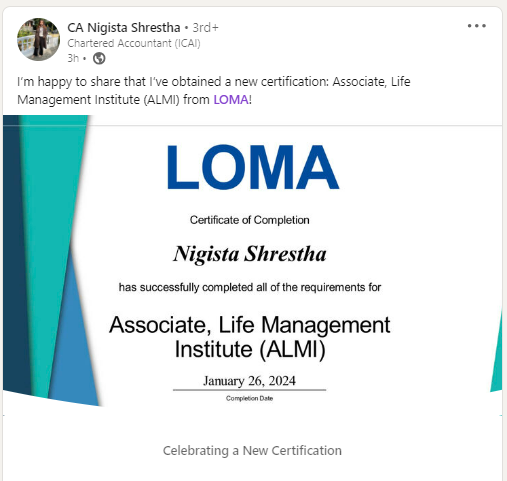 CA Nigista Shrestha • 3rd+
Chartered Accountant (ICAI)
3h •

I'm happy to share that I've obtained a new certification: Associate, Life Management Institute (ALMI) from LOMA!

LOMA

Certificate of Completion

Nigista Shrestha

has successfully completed all of the requirements for

Associate, Life Management Institute (ALMI)

January 26, 2024

Completion Date

Celebrating a New Certification